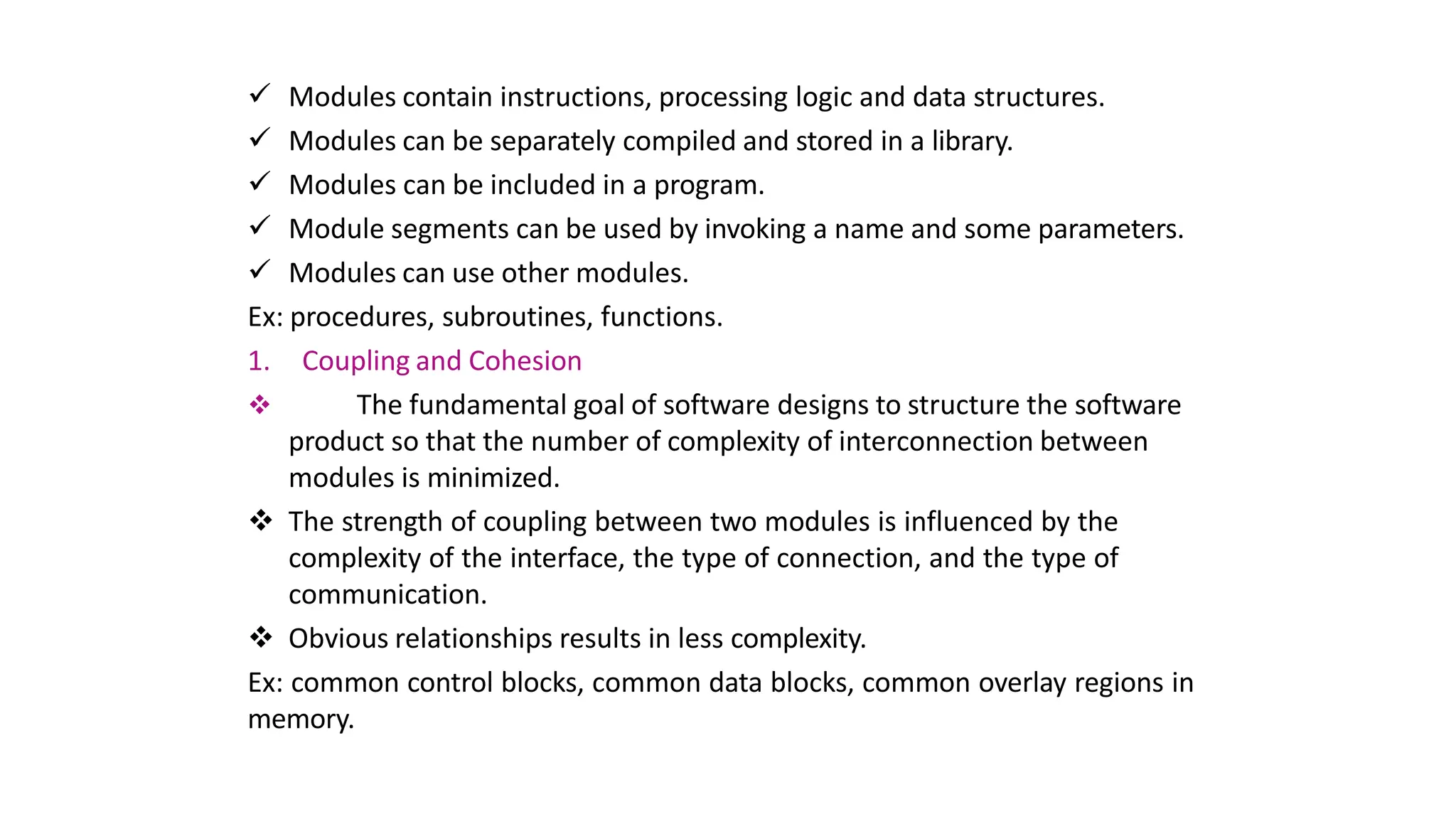 ✓ Modules contain instructions, processing logic and data structures.
✓ Modules can be separately compiled and stored in a library.
✓ Modules can be included in a program.
✓ Module segments can be used by invoking a name and some parameters.
✓ Modules can use other modules.
Ex: procedures, subroutines, functions.

1. Coupling and Cohesion

❖ The fundamental goal of software designs to structure the software product so that the number of complexity of interconnection between modules is minimized.

❖ The strength of coupling between two modules is influenced by the complexity of the interface, the type of connection, and the type of communication.

❖ Obvious relationships results in less complexity.

Ex: common control blocks, common data blocks, common overlay regions in memory.